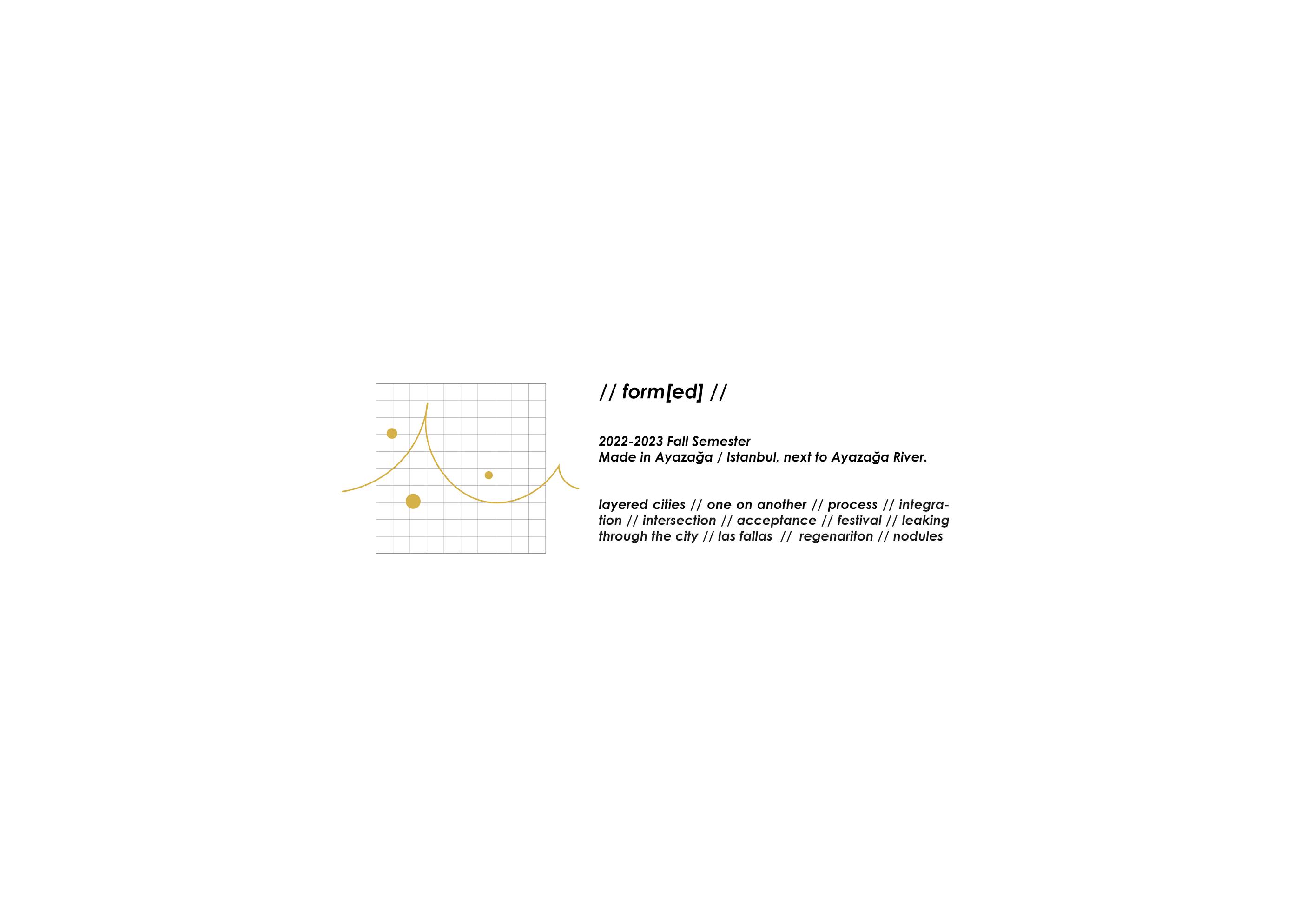 // form[ed] //

2022-2023 Fall Semester
Made in Ayazağa / Istanbul, next to Ayazağa River.

layered cities // one on another // process // integration // intersection // acceptance // festival // leaking through the city // las fallas // regenariton // nodules